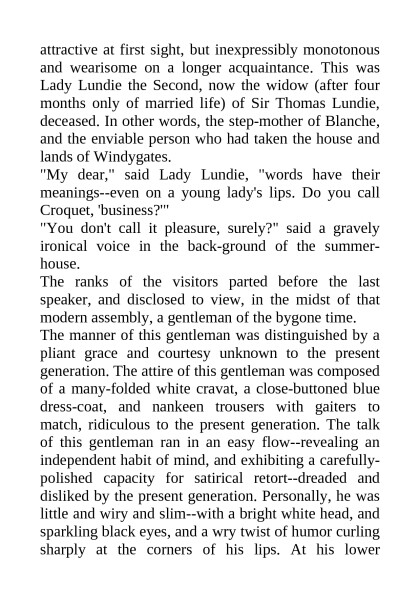 attractive at first sight, but inexpressibly monotonous and wearisome on a longer acquaintance. This was Lady Lundie the Second, now the widow (after four months only of married life) of Sir Thomas Lundie, deceased. In other words, the step-mother of Blanche, and the enviable person who had taken the house and lands of Windygates.

"My dear," said Lady Lundie, "words have their meanings--even on a young lady's lips. Do you call Croquet, 'business?'"

"You don't call it pleasure, surely?" said a gravely ironical voice in the back-ground of the summer-house.

The ranks of the visitors parted before the last speaker, and disclosed to view, in the midst of that modern assembly, a gentleman of the bygone time.

The manner of this gentleman was distinguished by a pliant grace and courtesy unknown to the present generation. The attire of this gentleman was composed of a many-folded white cravat, a close-buttoned blue dress-coat, and nankeen trousers with gaiters to match, ridiculous to the present generation. The talk of this gentleman ran in an easy flow--revealing an independent habit of mind, and exhibiting a carefully-polished capacity for satirical retort--dreaded and disliked by the present generation. Personally, he was little and wiry and slim--with a bright white head, and sparkling black eyes, and a wry twist of humor curling sharply at the corners of his lips. At his lower